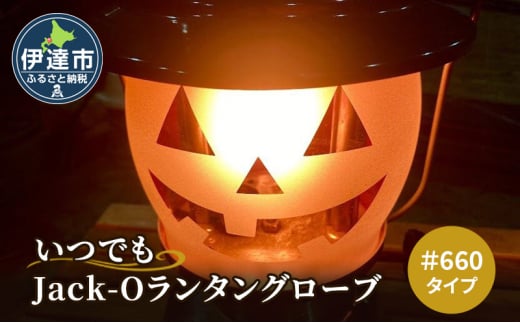 伊達市
ふるさと納税

いつでも
Jack-Oランタングローブ

#660
タイプ